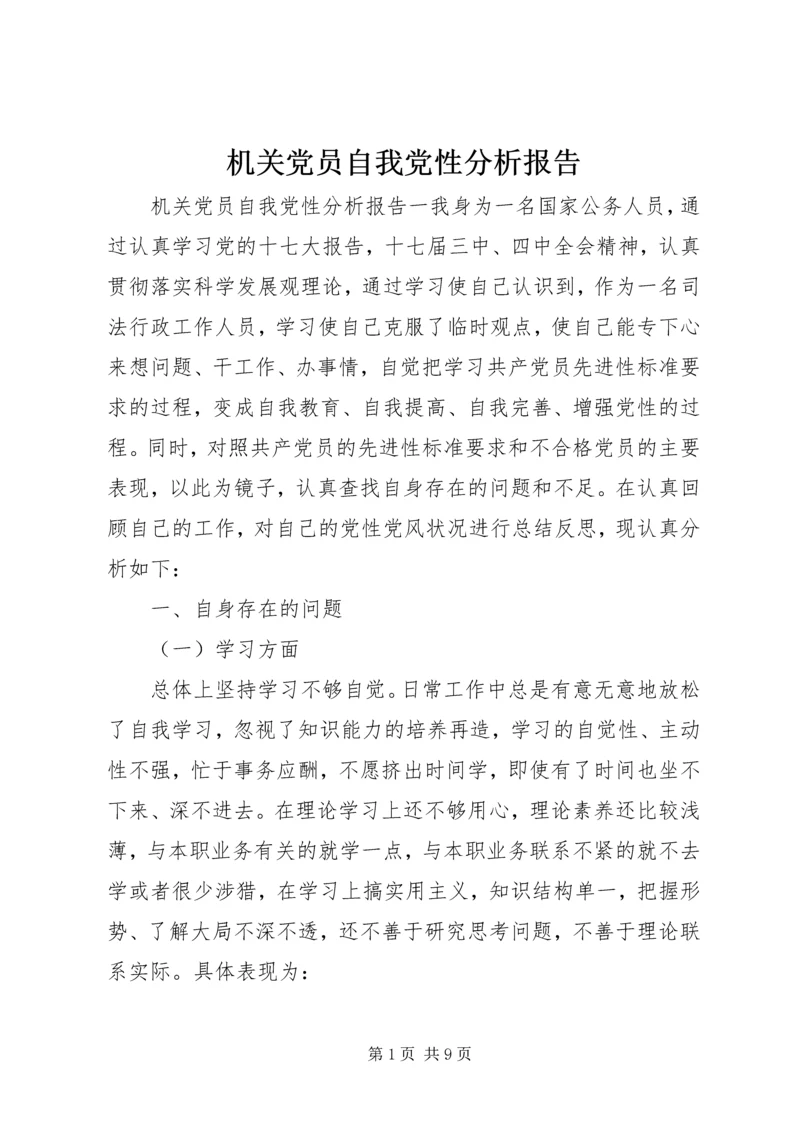 机关党员自我党性分析报告

机关党员自我党性分析报告一我身为一名国家公务人员，通过认真学习党的十七大报告，十七届三中、四中全会精神，认真贯彻落实科学发展观理论，通过学习使自己认识到，作为一名司法行政工作人员，学习使自己克服了临时观点，使自己能专下心来想问题、干工作、办事情，自觉把学习共产党员先进性标准要求的过程，变成自我教育、自我提高、自我完善、增强党性的过程。同时，对照共产党员的先进性标准要求和不合格党员的主要表现，以此为镜子，认真查找自身存在的问题和不足。在认真回顾自己的工作，对自己的党性党风状况进行总结反思，现认真分析如下：

一、自身存在的问题

（一）学习方面

总体上坚持学习不够自觉。日常工作中总是有意无意地放松了自我学习，忽视了知识能力的培养再造，学习的自觉性、主动性不强，忙于事务应酬，不愿挤出时间学，即使有了时间也坐不下来、深不进去。在理论学习上还不够用心，理论素养还比较浅薄，与本职业务有关的就学一点，与本职业务联系不紧的就不去学或者很少涉猎，在学习上搞实用主义，知识结构单一，把握形势、了解大局不深不透，还不善于研究思考问题，不善于理论联系实际。具体表现为：

第 1 页 共 9 页